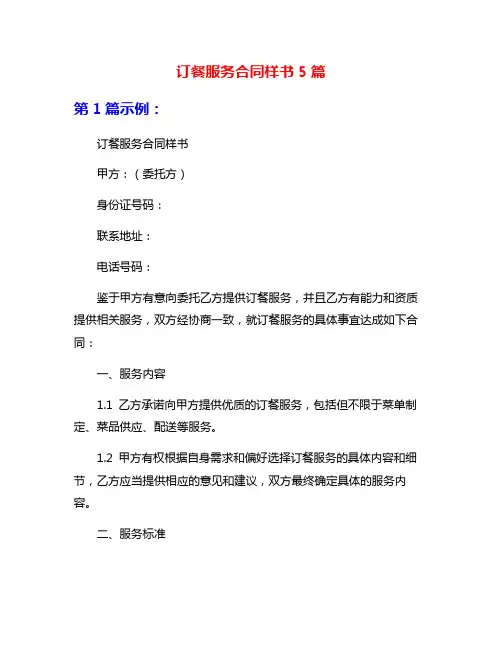 订餐服务合同样书 5 篇

第 1 篇示例：

订餐服务合同样书

甲方：（委托方）

身份证号码：

联系地址：

电话号码：

鉴于甲方有意向委托乙方提供订餐服务，并且乙方有能力和资质提供相关服务，双方经协商一致，就订餐服务的具体事宜达成如下合同：

一、服务内容

1.1 乙方承诺向甲方提供优质的订餐服务，包括但不限于菜单制定、菜品供应、配送等服务。

1.2 甲方有权根据自身需求和偏好选择订餐服务的具体内容和细节，乙方应当提供相应的意见和建议，双方最终确定具体的服务内容。

二、服务标准